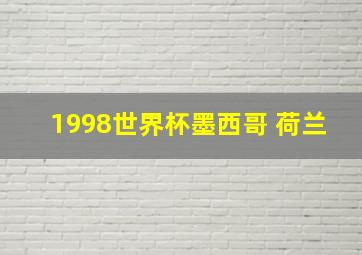 1998世界杯墨西哥 荷兰